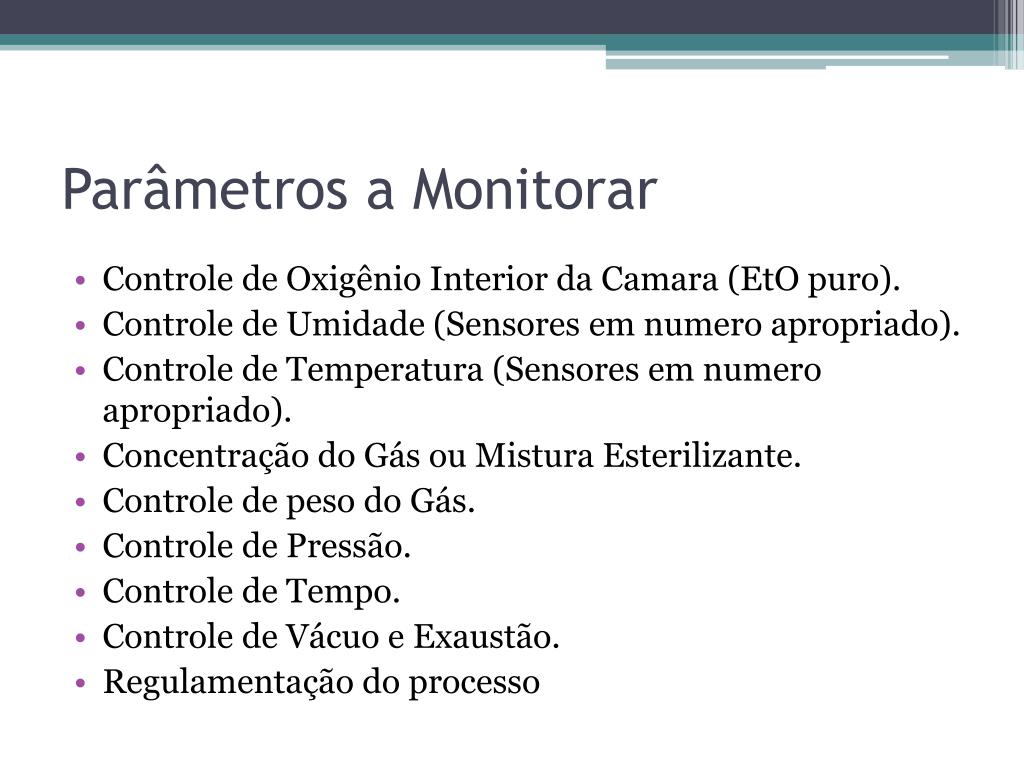 Parâmetros a Monitorar

• Controle de Oxigênio Interior da Camara (EtO puro).
• Controle de Umidade (Sensores em numero apropriado).
• Controle de Temperatura (Sensores em numero apropriado).
• Concentração do Gás ou Mistura Esterilizante.
• Controle de peso do Gás.
• Controle de Pressão.
• Controle de Tempo.
• Controle de Vácuo e Exaustão.
• Regulamentação do processo